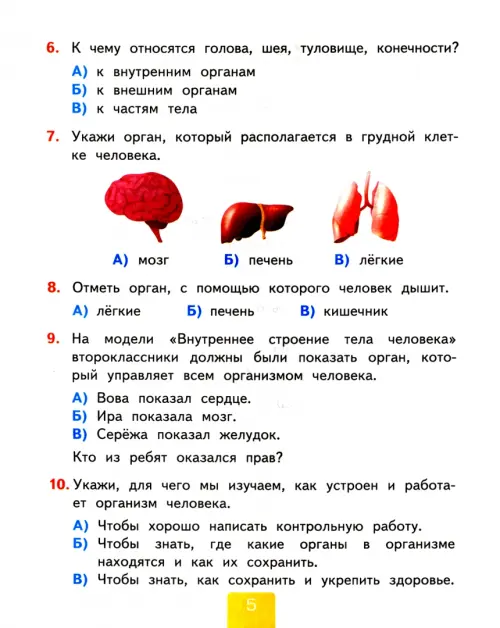 6. К чему относятся голова, шея, туловище, конечности?
А) к внутренним органам
Б) к внешним органам
В) к частям тела

7. Укажи орган, который располагается в грудной клетке человека.

А) мозг Б) печень В) лёгкие

8. Отметь орган, с помощью которого человек дышит.
А) лёгкие Б) печень В) кишечник

9. На модели «Внутреннее строение тела человека» второклассники должны были показать орган, который управляет всем организмом человека.
А) Вова показал сердце.
Б) Ира показала мозг.
В) Серёжа показал желудок.
Кто из ребят оказался прав?

10. Укажи, для чего мы изучаем, как устроен и работает организм человека.
А) Чтобы хорошо написать контрольную работу.
Б) Чтобы знать, где какие органы в организме находятся и как их сохранить.
В) Чтобы знать, как сохранить и укрепить здоровье.

5